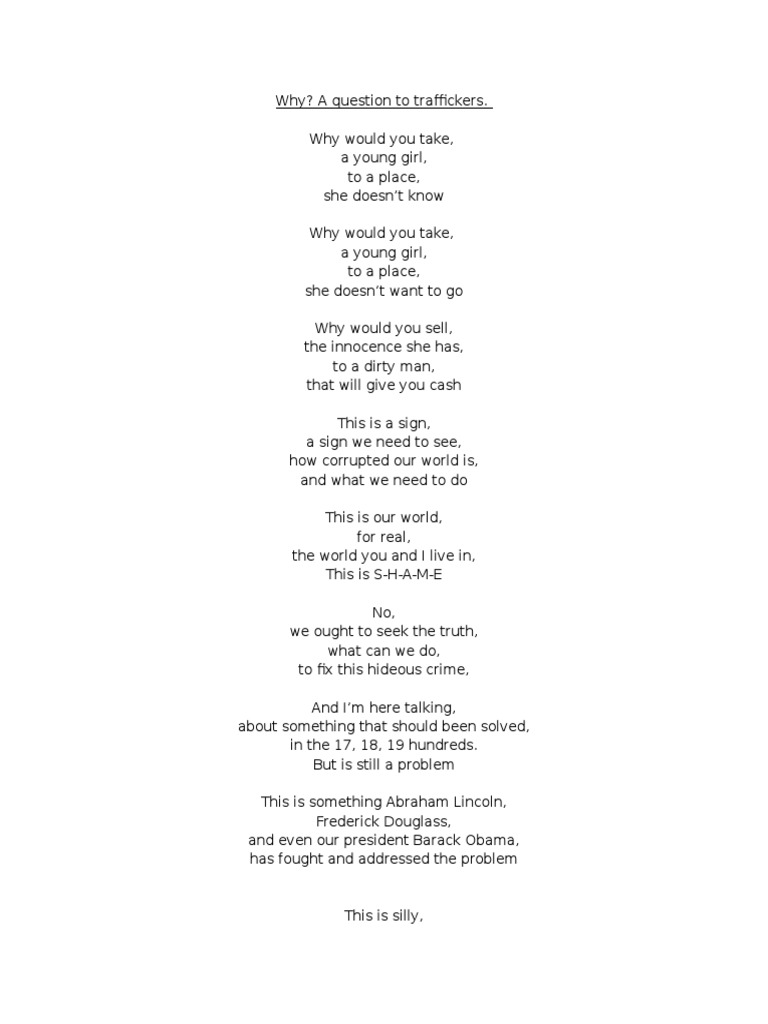 Why? A question to traffickers.

Why would you take,
a young girl,
to a place,
she doesn't know

Why would you take,
a young girl,
to a place,
she doesn't want to go

Why would you sell,
the innocence she has,
to a dirty man,
that will give you cash

This is a sign,
a sign we need to see,
how corrupted our world is,
and what we need to do

This is our world,
for real,
the world you and I live in,
This is S-H-A-M-E

No,
we ought to seek the truth,
what can we do,
to fix this hideous crime,

And I'm here talking,
about something that should been solved,
in the 17, 18, 19 hundreds.
But is still a problem

This is something Abraham Lincoln,
Frederick Douglass,
and even our president Barack Obama,
has fought and addressed the problem

This is silly,